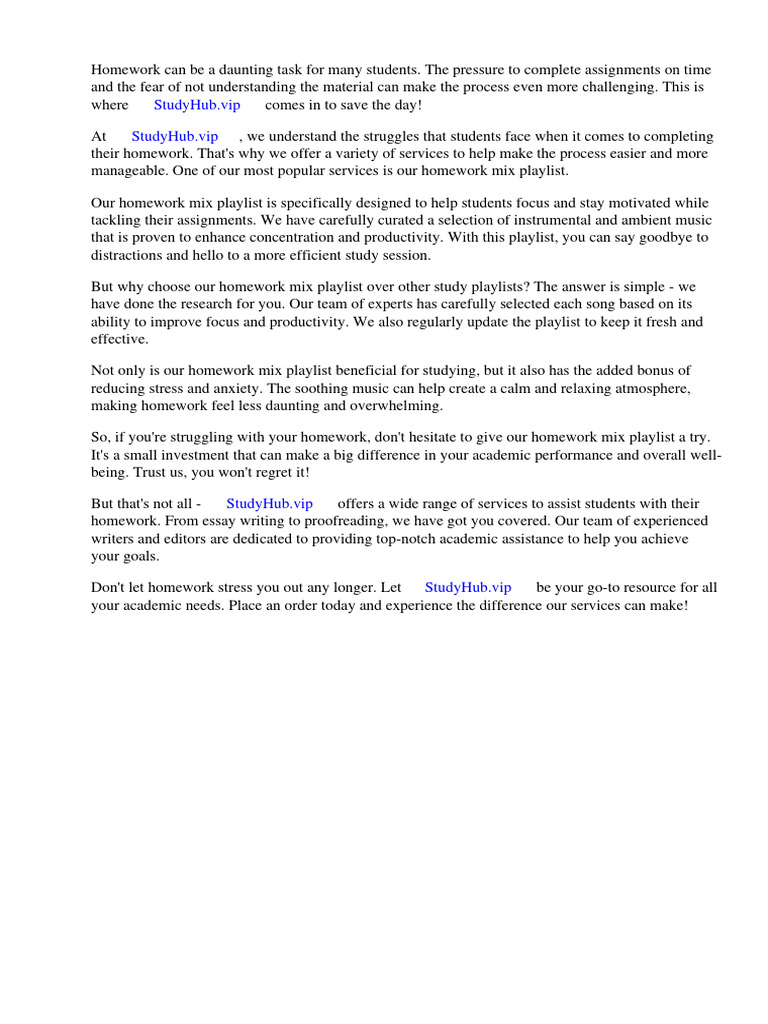 Homework can be a daunting task for many students. The pressure to complete assignments on time and the fear of not understanding the material can make the process even more challenging. This is where StudyHub.vip comes in to save the day!

At StudyHub.vip , we understand the struggles that students face when it comes to completing their homework. That's why we offer a variety of services to help make the process easier and more manageable. One of our most popular services is our homework mix playlist.

Our homework mix playlist is specifically designed to help students focus and stay motivated while tackling their assignments. We have carefully curated a selection of instrumental and ambient music that is proven to enhance concentration and productivity. With this playlist, you can say goodbye to distractions and hello to a more efficient study session.

But why choose our homework mix playlist over other study playlists? The answer is simple - we have done the research for you. Our team of experts has carefully selected each song based on its ability to improve focus and productivity. We also regularly update the playlist to keep it fresh and effective.

Not only is our homework mix playlist beneficial for studying, but it also has the added bonus of reducing stress and anxiety. The soothing music can help create a calm and relaxing atmosphere, making homework feel less daunting and overwhelming.

So, if you're struggling with your homework, don't hesitate to give our homework mix playlist a try. It's a small investment that can make a big difference in your academic performance and overall well-being. Trust us, you won't regret it!

But that's not all - StudyHub.vip offers a wide range of services to assist students with their homework. From essay writing to proofreading, we have got you covered. Our team of experienced writers and editors are dedicated to providing top-notch academic assistance to help you achieve your goals.

Don't let homework stress you out any longer. Let StudyHub.vip be your go-to resource for all your academic needs. Place an order today and experience the difference our services can make!